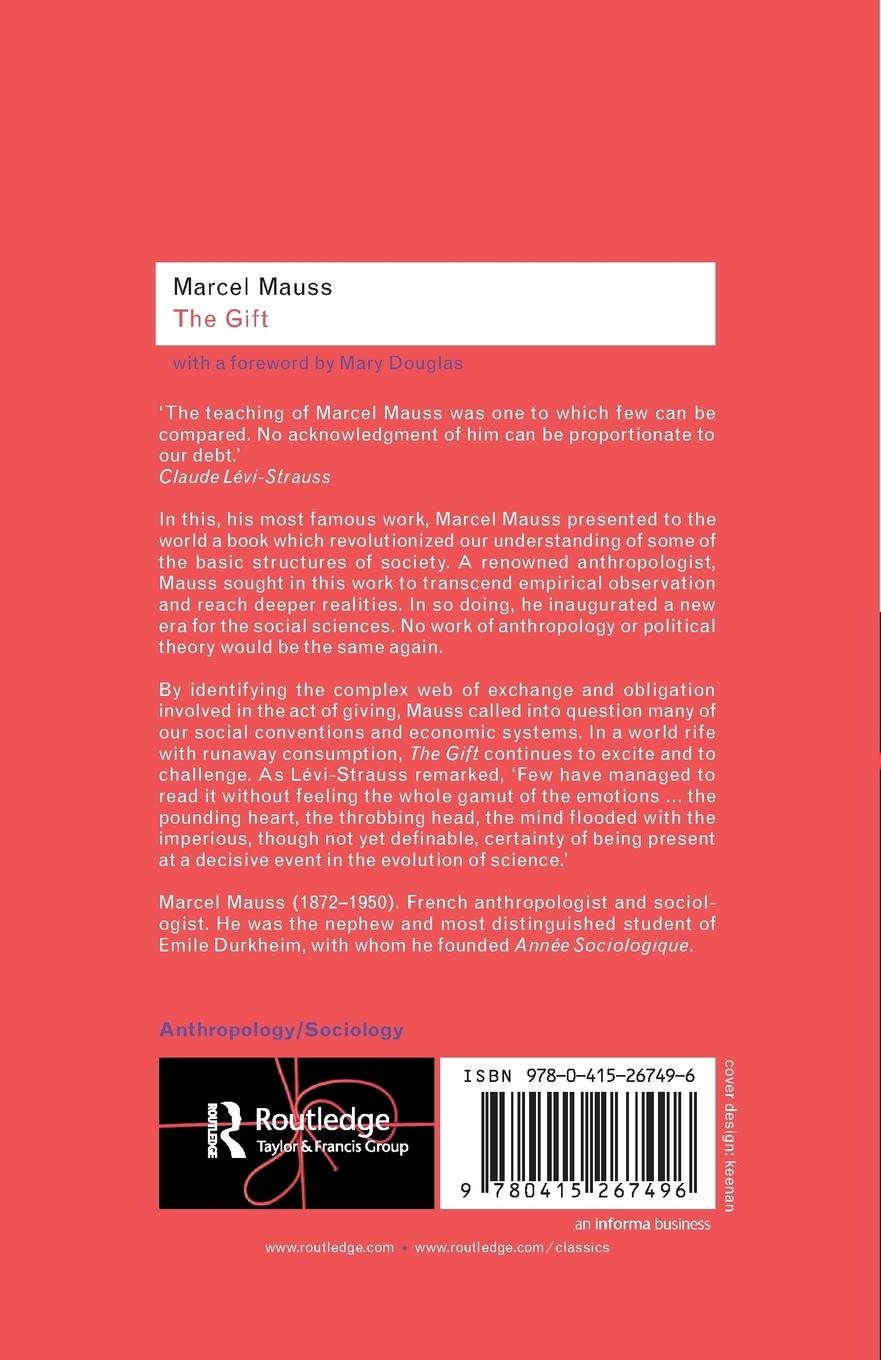 Marcel Mauss
The Gift

with a foreword by Mary Douglas

'The teaching of Marcel Mauss was one to which few can be compared. No acknowledgment of him can be proportionate to our debt.'
Claude Lévi-Strauss

In this, his most famous work, Marcel Mauss presented to the world a book which revolutionized our understanding of some of the basic structures of society. A renowned anthropologist, Mauss sought in this work to transcend empirical observation and reach deeper realities. In so doing, he inaugurated a new era for the social sciences. No work of anthropology or political theory would be the same again.

By identifying the complex web of exchange and obligation involved in the act of giving, Mauss called into question many of our social conventions and economic systems. In a world rife with runaway consumption, The Gift continues to excite and to challenge. As Lévi-Strauss remarked, 'Few have managed to read it without feeling the whole gamut of the emotions ... the pounding heart, the throbbing head, the mind flooded with the imperious, though not yet definable, certainty of being present at a decisive event in the evolution of science.'

Marcel Mauss (1872–1950). French anthropologist and sociologist. He was the nephew and most distinguished student of Emile Durkheim, with whom he founded Année Sociologique.

Anthropology/Sociology

ROUTLEDGE Routledge Taylor & Francis Group

ISBN 978-0-415-26749-6

9 780415 267496

cover design: keenan

an informa business

www.routledge.com • www.routledge.com/classics